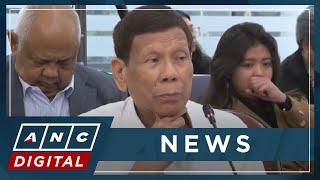 ANC
DIGITAL
NEWS